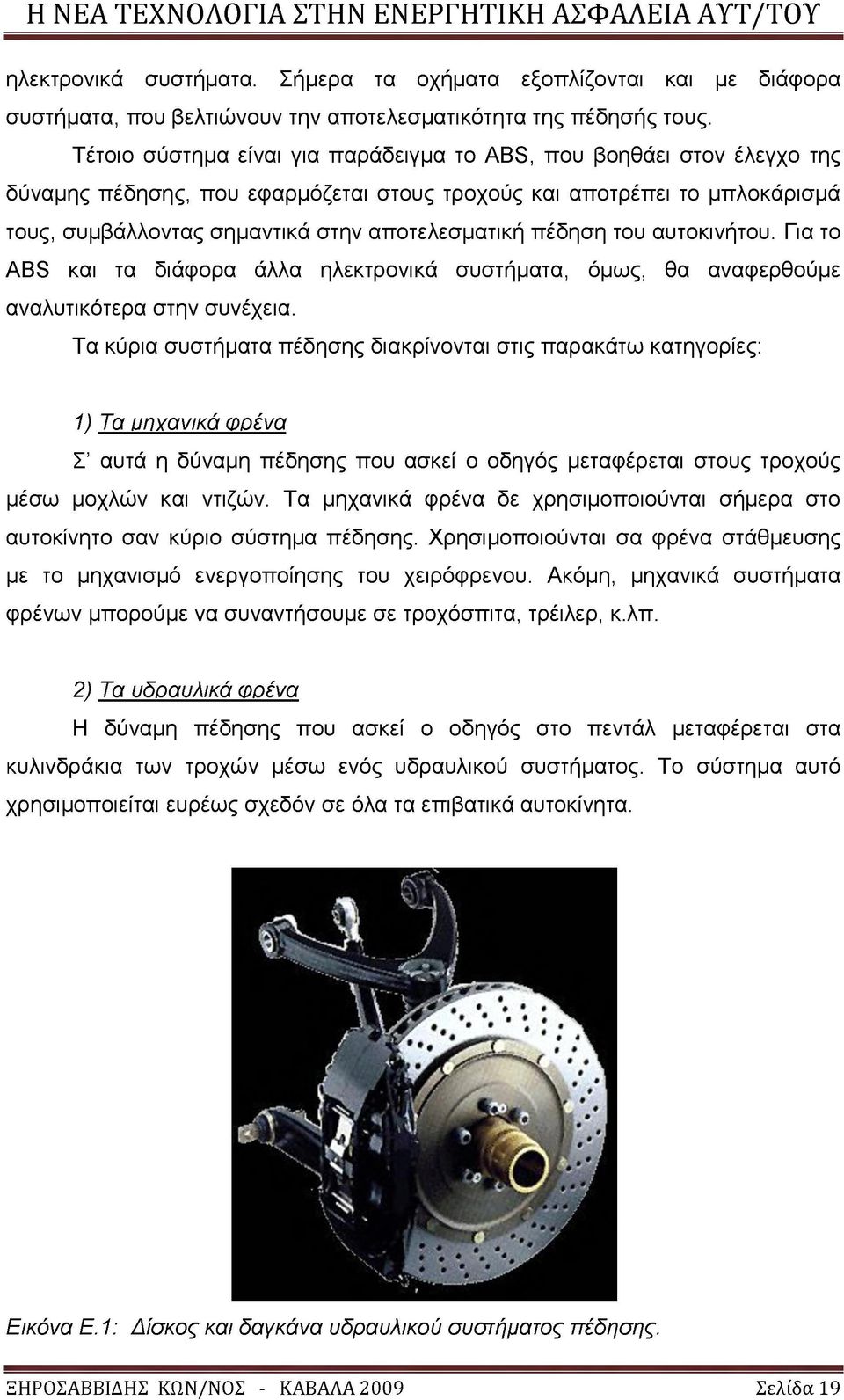 Η ΝΕΑ ΤΕΧΝΟΛΟΓΙΑ ΣΤΗΝ ΕΝΕΡΓΗΤΙΚΗ ΑΣΦΑΛΕΙΑ ΑΥΤ/ΤΟΥ

ηλεκτρονικά συστήματα. Σήμερα τα οχήματα εξοπλίζονται και με διάφορα συστήματα, που βελτιώνουν την αποτελεσματικότητα της πέδησής τους.

Τέτοιο σύστημα είναι για παράδειγμα το ABS, που βοηθάει στον έλεγχο της δύναμης πέδησης, που εφαρμόζεται στους τροχούς και αποτρέπει το μπλοκάρισμά τους, συμβάλλοντας σημαντικά στην αποτελεσματική πέδηση του αυτοκινήτου. Για το ABS και τα διάφορα άλλα ηλεκτρονικά συστήματα, όμως, θα αναφερθούμε αναλυτικότερα στην συνέχεια.

Τα κύρια συστήματα πέδησης διακρίνονται στις παρακάτω κατηγορίες:

1) Τα μηχανικά φρένα

Σ' αυτά η δύναμη πέδησης που ασκεί ο οδηγός μεταφέρεται στους τροχούς μέσω μοχλών και ντιζών. Τα μηχανικά φρένα δε χρησιμοποιούνται σήμερα στο αυτοκίνητο σαν κύριο σύστημα πέδησης. Χρησιμοποιούνται σα φρένα στάθμευσης με το μηχανισμό ενεργοποίησης του χειρόφρενου. Ακόμη, μηχανικά συστήματα φρένων μπορούμε να συναντήσουμε σε τροχόσπιτα, τρέιλερ, κ.λπ.

2) Τα υδραυλικά φρένα

Η δύναμη πέδησης που ασκεί ο οδηγός στο πεντάλ μεταφέρεται στα κυλινδράκια των τροχών μέσω ενός υδραυλικού συστήματος. Το σύστημα αυτό χρησιμοποιείται ευρέως σχεδόν σε όλα τα επιβατικά αυτοκίνητα.

Εικόνα Ε.1: Δίσκος και δαγκάνα υδραυλικού συστήματος πέδησης.

ΞΗΡΟΣΑΒΒΙΔΗΣ ΚΩΝ/ΝΟΣ - ΚΑΒΑΛΑ 2009 Σελίδα 19